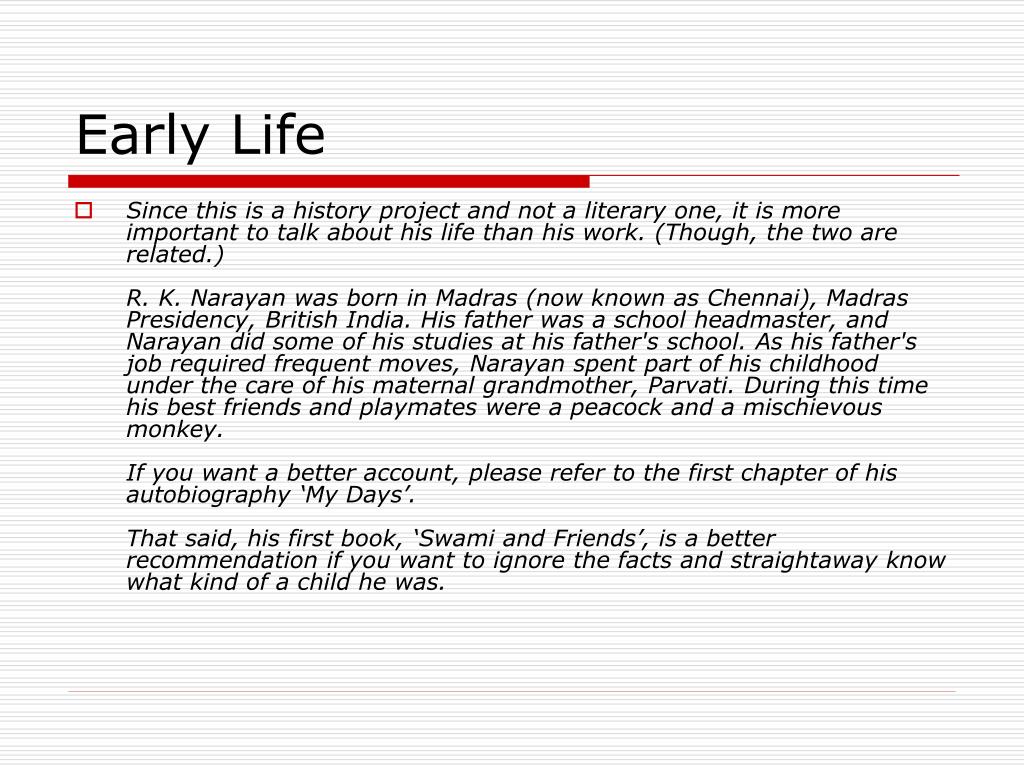 Early Life

Since this is a history project and not a literary one, it is more important to talk about his life than his work. (Though, the two are related.)

R. K. Narayan was born in Madras (now known as Chennai), Madras Presidency, British India. His father was a school headmaster, and Narayan did some of his studies at his father's school. As his father's job required frequent moves, Narayan spent part of his childhood under the care of his maternal grandmother, Parvati. During this time his best friends and playmates were a peacock and a mischievous monkey.

If you want a better account, please refer to the first chapter of his autobiography ‘My Days’.

That said, his first book, ‘Swami and Friends’, is a better recommendation if you want to ignore the facts and straightaway know what kind of a child he was.